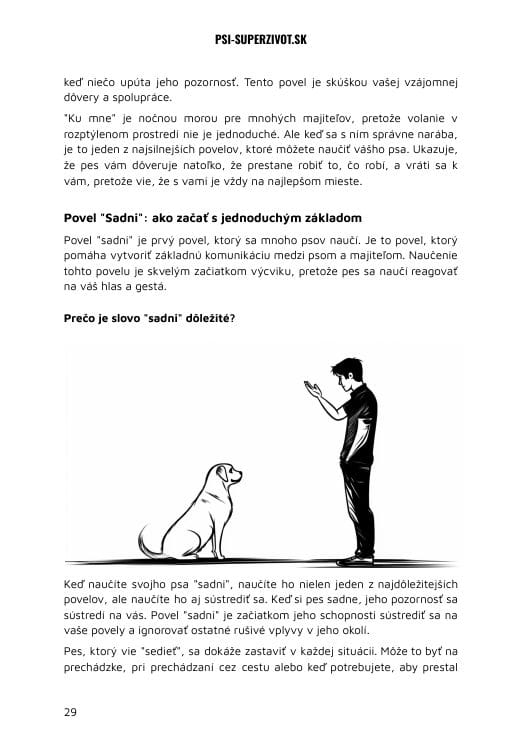 PSI-SUPERZIVOT.SK

keď niečo upúta jeho pozornosť. Tento povel je skúškou vašej vzájomnej dôvery a spolupráce.

"Ku mne" je nočnou morou pre mnohých majiteľov, pretože volanie v rozptýlenom prostredí nie je jednoduché. Ale keď sa s ním správne narába, je to jeden z najsilnejších povelov, ktoré môžete naučiť vášho psa. Ukazuje, že pes vám dôveruje natoľko, že prestane robiť to, čo robí, a vráti sa k vám, pretože vie, že s vami je vždy na najlepšom mieste.

Povel "Sadni": ako začať s jednoduchým základom

Povel "sadni" je prvý povel, ktorý sa mnoho psov naučí. Je to povel, ktorý pomáha vytvoriť základnú komunikáciu medzi psom a majiteľom. Naučenie tohto povelu je skvelým začiatkom výcviku, pretože pes sa naučí reagovať na váš hlas a gestá.

Prečo je slovo "sadni" dôležité?

Keď naučíte svojho psa "sadni", naučíte ho nielen jeden z najdôležitejších povelov, ale naučíte ho aj sústrediť sa. Keď si pes sadne, jeho pozornosť sa sústredí na vás. Povel "sadni" je začiatkom jeho schopnosti sústrediť sa na vaše povely a ignorovať ostatné rušivé vplyvy v jeho okolí.

Pes, ktorý vie "sedieť", sa dokáže zastaviť v každej situácii. Môže to byť na prechádzke, pri prechádzaní cez cestu alebo keď potrebujete, aby prestal

29